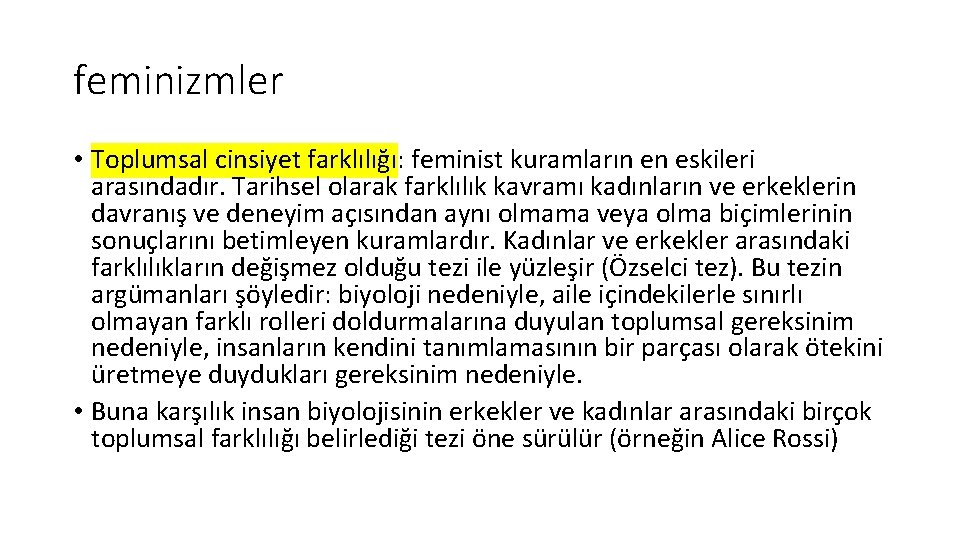 feminizmler

• Toplumsal cinsiyet farklılığı: feminist kuramların en eskileri arasındadır. Tarihsel olarak farklılık kavramı kadınların ve erkeklerin davranış ve deneyim açısından aynı olmama veya olma biçimlerinin sonuçlarını betimleyen kuramlardır. Kadınlar ve erkekler arasındaki farklılıkların değişmez olduğu tezi ile yüzleşir (Özselci tez). Bu tezin argümanları şöyledir: biyoloji nedeniyle, aile içindekilerle sınırlı olmayan farklı rolleri doldurmalarına duyulan toplumsal gereksinim nedeniyle, insanların kendini tanımlamasının bir parçası olarak ötekini üretmeye duydukları gereksinim nedeniyle.
• Buna karşılık insan biyolojisinin erkekler ve kadınlar arasındaki birçok toplumsal farklılığı belirlediği tezi öne sürülür (örneğin Alice Rossi)